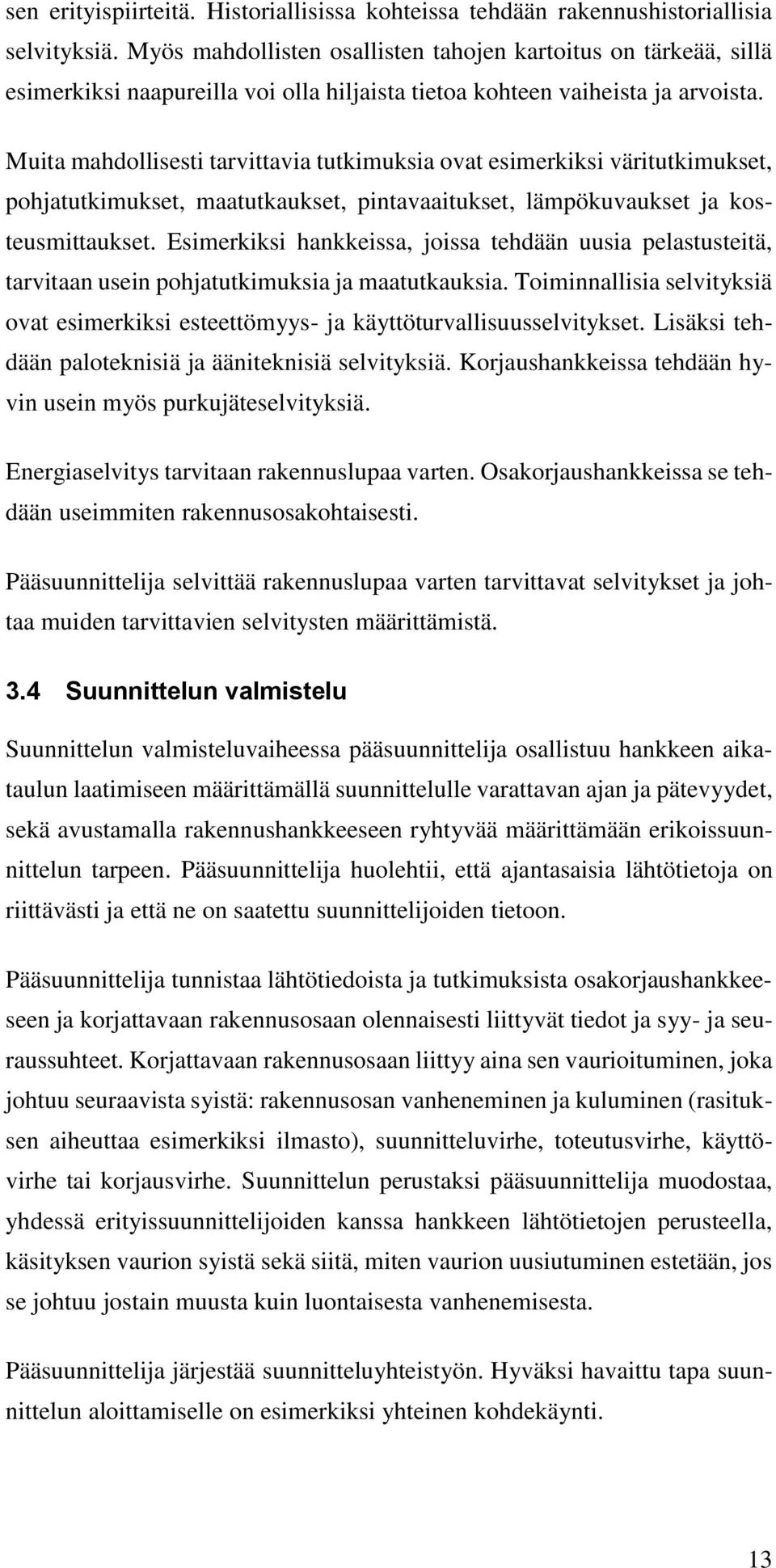 sen erityispiirteitä. Historiallisissa kohteissa tehdään rakennushistoriallisia selvityksiä. Myös mahdollisten osallisten tahojen kartoitus on tärkeää, sillä esimerkiksi naapureilla voi olla hiljaista tietoa kohteen vaiheista ja arvoista.

Muita mahdollisesti tarvittavia tutkimuksia ovat esimerkiksi väritutkimukset, pohjatutkimukset, maatutkaukset, pintavaaitukset, lämpökuvaukset ja kosteusmittaukset. Esimerkiksi hankkeissa, joissa tehdään uusia pelastusteitä, tarvitaan usein pohjatutkimuksia ja maatutkauksia. Toiminnallisia selvityksiä ovat esimerkiksi esteettömyys- ja käyttöturvallisuusselvitykset. Lisäksi tehdään paloteknisiä ja ääniteknisiä selvityksiä. Korjaushankkeissa tehdään hyvin usein myös purkujäteselvityksiä.

Energiaselvitys tarvitaan rakennuslupaa varten. Osakorjaushankkeissa se tehdään useimmiten rakennusosakohtaisesti.

Pääsuunnittelija selvittää rakennuslupaa varten tarvittavat selvitykset ja johtaa muiden tarvittavien selvitysten määrittämistä.

3.4 Suunnittelun valmistelu

Suunnittelun valmisteluvaiheessa pääsuunnittelija osallistuu hankkeen aikataulun laatimiseen määrittämällä suunnittelulle varattavan ajan ja pätevyydet, sekä avustamalla rakennushankkeeseen ryhtyvää määrittämään erikoissuunnittelun tarpeen. Pääsuunnittelija huolehtii, että ajantasaisia lähtötietoja on riittävästi ja että ne on saatettu suunnittelijoiden tietoon.

Pääsuunnittelija tunnistaa lähtötiedoista ja tutkimuksista osakorjaushankkeeseen ja korjattavaan rakennusosaan olennaisesti liittyvät tiedot ja syy- ja seuraussuhteet. Korjattavaan rakennusosaan liittyy aina sen vaurioituminen, joka johtuu seuraavista syistä: rakennusosan vanheneminen ja kuluminen (rasituksen aiheuttaa esimerkiksi ilmasto), suunnitteluvirhe, toteutusvirhe, käyttövirhe tai korjausvirhe. Suunnittelun perustaksi pääsuunnittelija muodostaa, yhdessä erityissuunnittelijoiden kanssa hankkeen lähtötietojen perusteella, käsityksen vaurion syistä sekä siitä, miten vaurion uusiutuminen estetään, jos se johtuu jostain muusta kuin luontaisesta vanhenemisesta.

Pääsuunnittelija järjestää suunnitteluyhteistyön. Hyväksi havaittu tapa suunnittelun aloittamiselle on esimerkiksi yhteinen kohdekäynti.

13